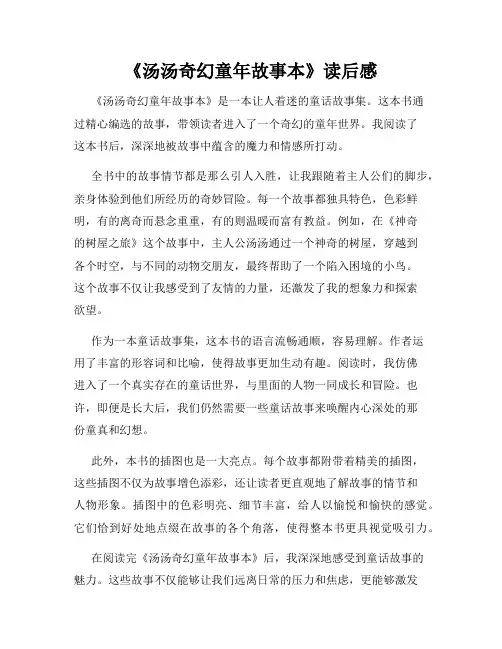 《汤汤奇幻童年故事本》读后感

《汤汤奇幻童年故事本》是一本让人着迷的童话故事集。这本书通过精心编选的故事，带领读者进入了一个奇幻的童年世界。我阅读了这本书后，深深地被故事中蕴含的魔力和情感所打动。

全书中的故事情节都是那么引人入胜，让我跟随着主人公们的脚步，亲身体验到他们所经历的奇妙冒险。每一个故事都独具特色，色彩鲜明，有的离奇而悬念重重，有的则温暖而富有教益。例如，在《神奇的树屋之旅》这个故事中，主人公汤汤通过一个神奇的树屋，穿越到各个时空，与不同的动物交朋友，最终帮助了一个陷入困境的小鸟。这个故事不仅让我感受到了友情的力量，还激发了我的想象力和探索欲望。

作为一本童话故事集，这本书的语言流畅通顺，容易理解。作者运用了丰富的形容词和比喻，使得故事更加生动有趣。阅读时，我仿佛进入了一个真实存在的童话世界，与里面的人物一同成长和冒险。也许，即便是长大后，我们仍然需要一些童话故事来唤醒内心深处的那份童真和幻想。

此外，本书的插图也是一大亮点。每个故事都附带着精美的插图，这些插图不仅为故事增色添彩，还让读者更直观地了解故事的情节和人物形象。插图中的色彩明亮、细节丰富，给人以愉悦和愉快的感觉。它们恰到好处地点缀在故事的各个角落，使得整本书更具视觉吸引力。

在阅读完《汤汤奇幻童年故事本》后，我深深地感受到童话故事的魅力。这些故事不仅能够让我们远离日常的压力和焦虑，更能够激发